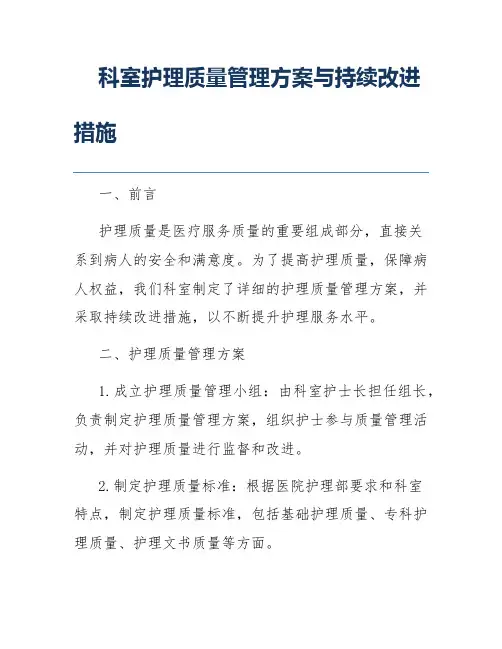 科室护理质量管理方案与持续改进措施

一、前言

护理质量是医疗服务质量的重要组成部分，直接关系到病人的安全和满意度。为了提高护理质量，保障病人权益，我们科室制定了详细的护理质量管理方案，并采取持续改进措施，以不断提升护理服务水平。

二、护理质量管理方案

1. 成立护理质量管理小组：由科室护士长担任组长，负责制定护理质量管理方案，组织护士参与质量管理活动，并对护理质量进行监督和改进。

2. 制定护理质量标准：根据医院护理部要求和科室特点，制定护理质量标准，包括基础护理质量、专科护理质量、护理文书质量等方面。